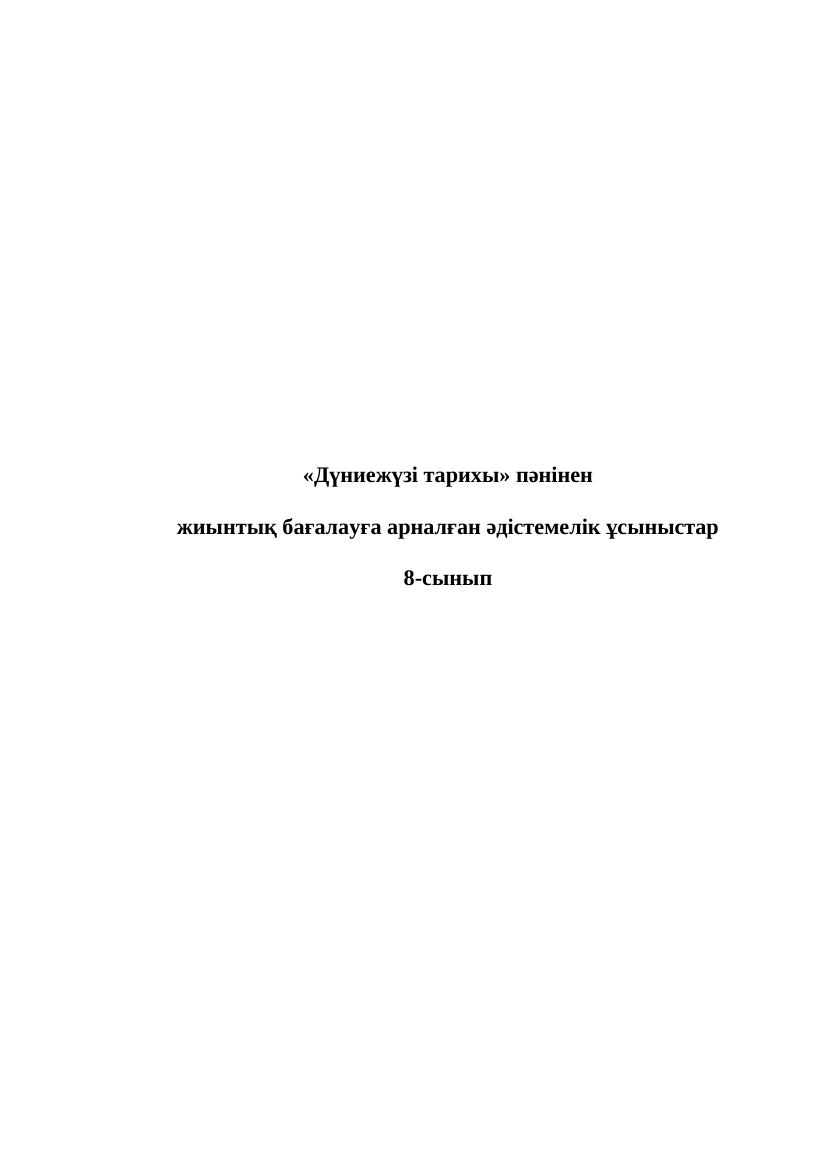 «Дүниежүзі тарихы» пәнінен

жиынтық бағалауға арналған әдістемелік ұсыныстар

8-сынып